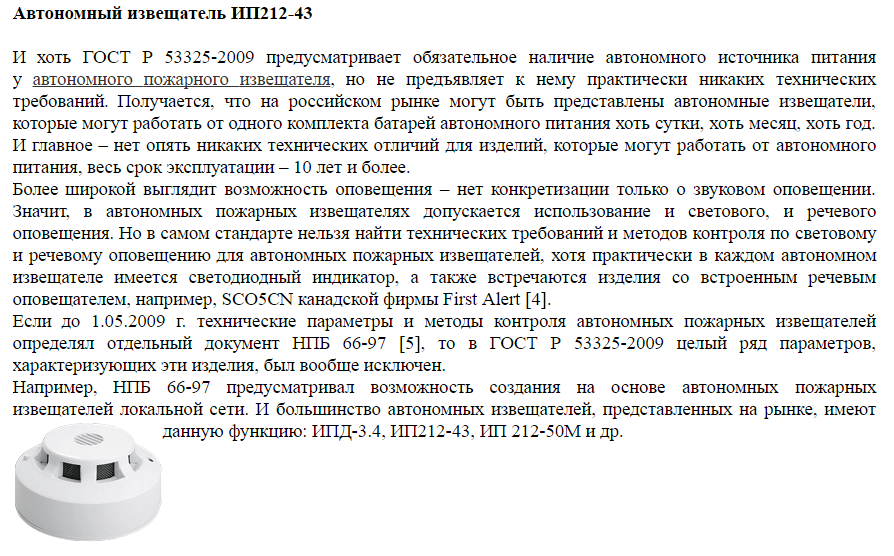 Автономный извещатель ИП212-43

И хоть ГОСТ Р 53325-2009 предусматривает обязательное наличие автономного источника питания у автономного пожарного извещателя, но не предъявляет к нему практически никаких технических требований. Получается, что на российском рынке могут быть представлены автономные извещатели, которые могут работать от одного комплекта батарей автономного питания хоть сутки, хоть месяц, хоть год. И главное – нет опять никаких технических отличий для изделий, которые могут работать от автономного питания, весь срок эксплуатации – 10 лет и более.
Более широкой выглядит возможность оповещения – нет конкретизации только о звуковом оповещении. Значит, в автономных пожарных извещателях допускается использование и светового, и речевого оповещения. Но в самом стандарте нельзя найти технических требований и методов контроля по световому и речевому оповещению для автономных пожарных извещателей, хотя практически в каждом автономном извещателе имеется светодиодный индикатор, а также встречаются изделия со встроенным речевым оповещателем, например, SCO5CN канадской фирмы First Alert [4].
Если до 1.05.2009 г. технические параметры и методы контроля автономных пожарных извещателей определял отдельный документ НПБ 66-97 [5], то в ГОСТ Р 53325-2009 целый ряд параметров, характеризующих эти изделия, был вообще исключен.
Например, НПБ 66-97 предусматривал возможность создания на основе автономных пожарных извещателей локальной сети. И большинство автономных извещателей, представленных на рынке, имеют данную функцию: ИПД-3.4, ИП212-43, ИП 212-50М и др.